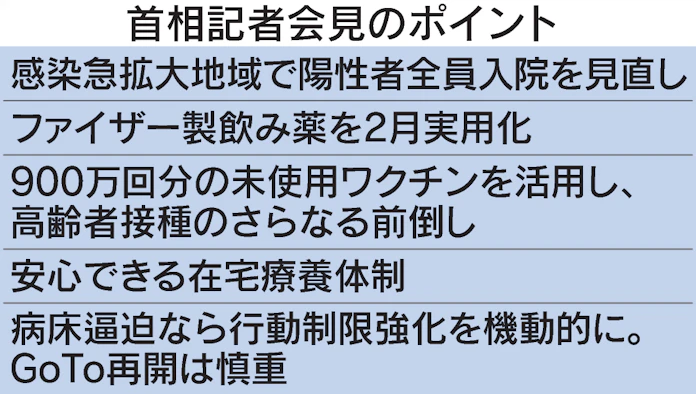 首相記者会見のポイント

感染急拡大地域で陽性者全員入院を見直し

ファイザー製飲み薬を2月実用化

900万回分の未使用ワクチンを活用し、高齢者接種のさらなる前倒し

安心できる在宅療養体制

病床逼迫なら行動制限強化を機動的に。GoTo再開は慎重